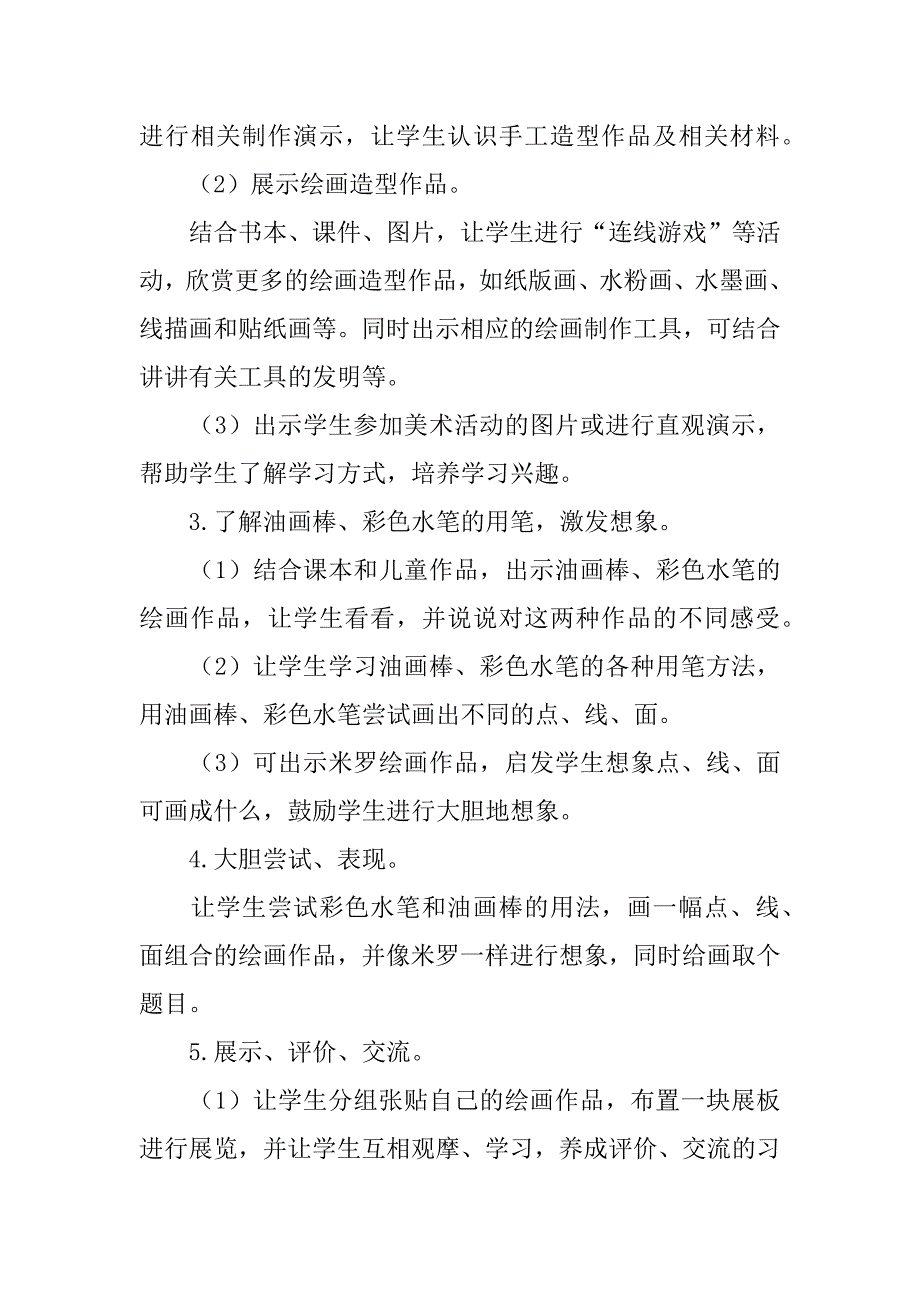 进行相关制作演示，让学生认识手工造型作品及相关材料。

（2）展示绘画造型作品。

结合书本、课件、图片，让学生进行“连线游戏”等活动，欣赏更多的绘画造型作品，如纸版画、水粉画、水墨画、线描画和贴纸画等。同时出示相应的绘画制作工具，可结合讲讲有关工具的发明等。

（3）出示学生参加美术活动的图片或进行直观演示，帮助学生了解学习方式，培养学习兴趣。

3.了解油画棒、彩色水笔的用笔，激发想象。

（1）结合课本和儿童作品，出示油画棒、彩色水笔的绘画作品，让学生看看，并说说对这两种作品的不同感受。

（2）让学生学习油画棒、彩色水笔的各种用笔方法，用油画棒、彩色水笔尝试画出不同的点、线、面。

（3）可出示米罗绘画作品，启发学生想象点、线、面可画成什么，鼓励学生进行大胆地想象。

4.大胆尝试、表现。

让学生尝试彩色水笔和油画棒的用法，画一幅点、线、面组合的绘画作品，并像米罗一样进行想象，同时给画取个题目。

5.展示、评价、交流。

（1）让学生分组张贴自己的绘画作品，布置一块展板进行展览，并让学生互相观摩、学习，养成评价、交流的习